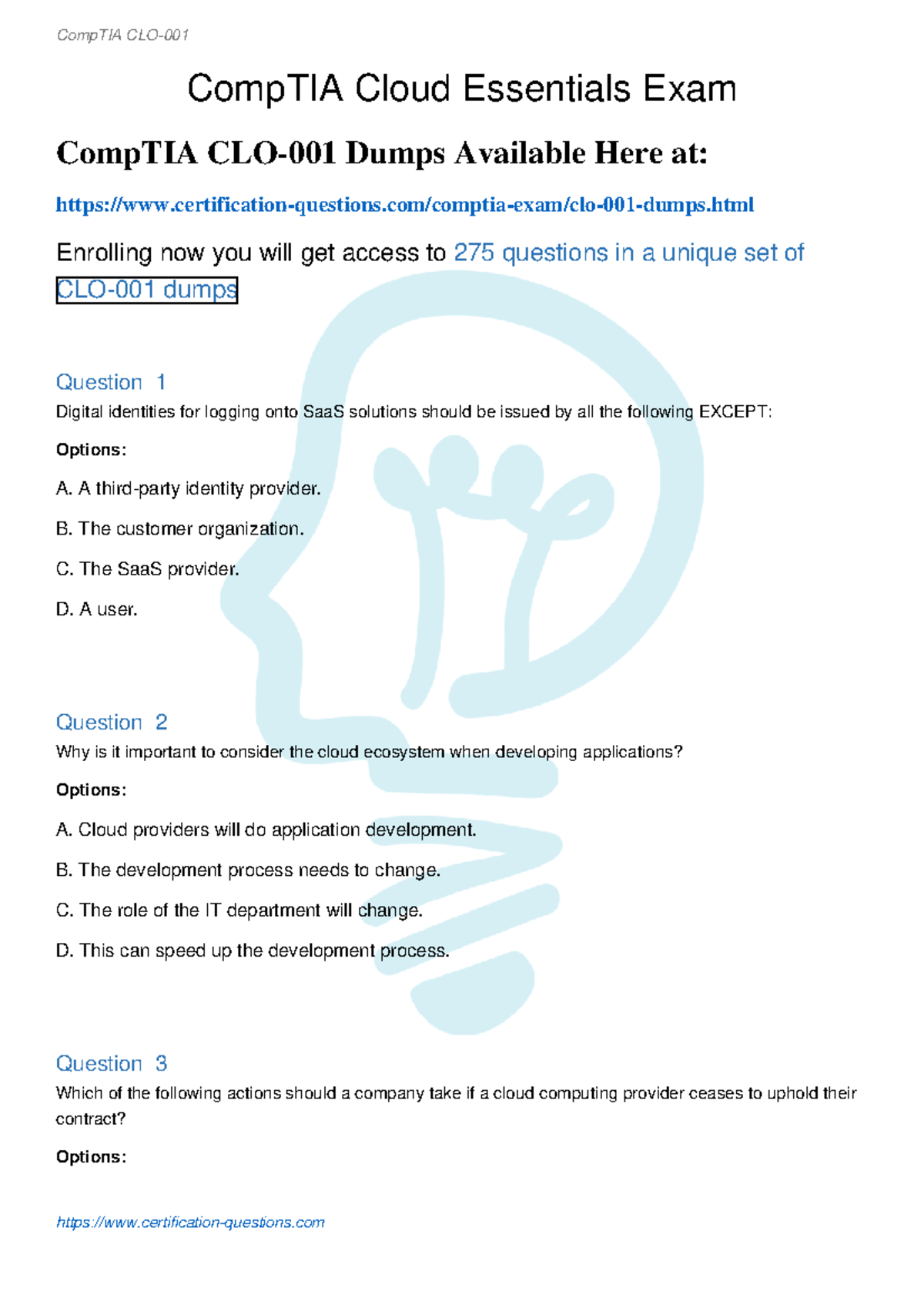 CompTIA CLO-001

CompTIA Cloud Essentials Exam

CompTIA CLO-001 Dumps Available Here at:

https://www.certification-questions.com/comptia-exam/clo-001-dumps.html

Enrolling now you will get access to 275 questions in a unique set of CLO-001 dumps

Question 1
Digital identities for logging onto SaaS solutions should be issued by all the following EXCEPT:

Options:

A. A third-party identity provider.

B. The customer organization.

C. The SaaS provider.

D. A user.

Question 2
Why is it important to consider the cloud ecosystem when developing applications?

Options:

A. Cloud providers will do application development.

B. The development process needs to change.

C. The role of the IT department will change.

D. This can speed up the development process.

Question 3
Which of the following actions should a company take if a cloud computing provider ceases to uphold their contract?

Options:

https://www.certification-questions.com